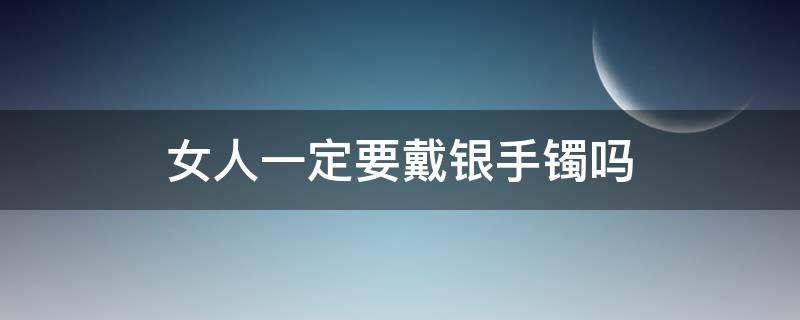 女人一定要戴银手镯吗